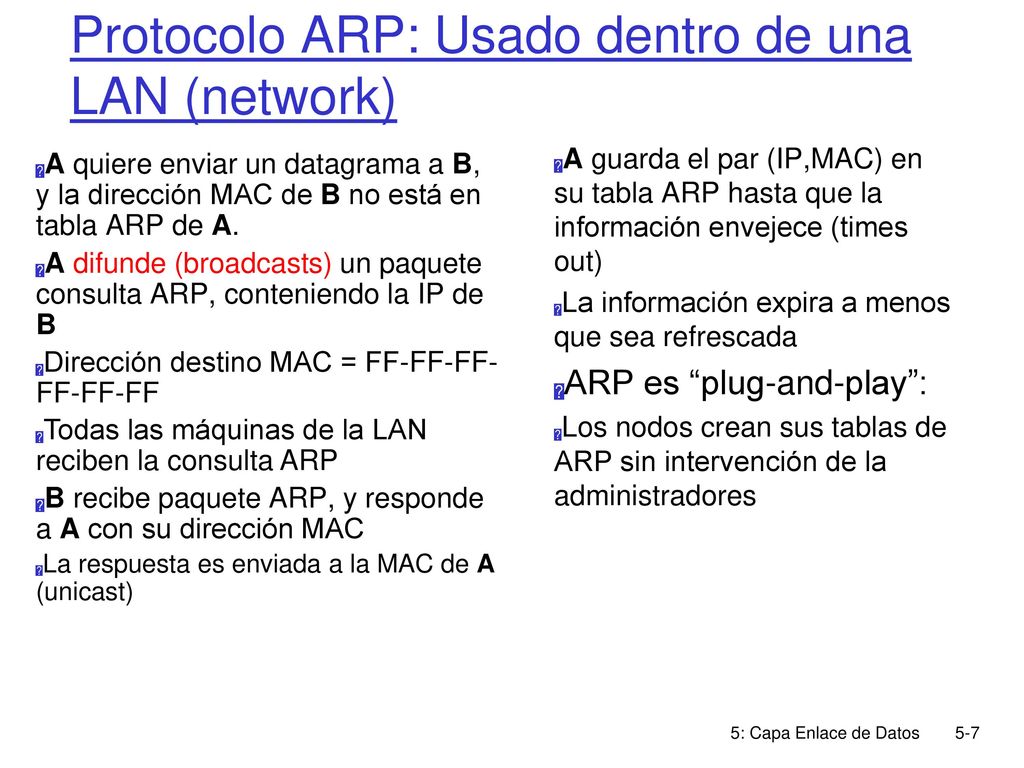 Protocolo ARP: Usado dentro de una LAN (network)

A quiere enviar un datagrama a B, y la dirección MAC de B no está en tabla ARP de A.

A difunde (broadcasts) un paquete consulta ARP, conteniendo la IP de B

Dirección destino MAC = FF-FF-FF-FF-FF-FF

Todas las máquinas de la LAN reciben la consulta ARP

B recibe paquete ARP, y responde a A con su dirección MAC

La respuesta es enviada a la MAC de A (unicast)

A guarda el par (IP,MAC) en su tabla ARP hasta que la información envejece (times out)

La información expira a menos que sea refrescada

ARP es “plug-and-play”:

Los nodos crean sus tablas de ARP sin intervención de la administradores

5: Capa Enlace de Datos 5-7